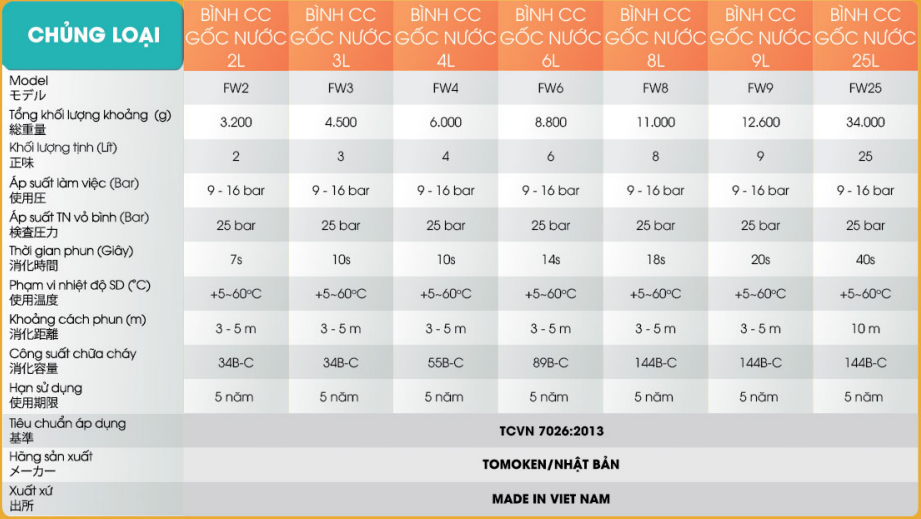 | CHỦNG LOẠI | BÌNH CC GỐC NƯỚC 2L | BÌNH CC GỐC NƯỚC 3L | BÌNH CC GỐC NƯỚC 4L | BÌNH CC GỐC NƯỚC 6L | BÌNH CC GỐC NƯỚC 8L | BÌNH CC GỐC NƯỚC 9L | BÌNH CC GỐC NƯỚC 25L |
|---|---|---|---|---|---|---|---|
| Model モデル | FW2 | FW3 | FW4 | FW6 | FW8 | FW9 | FW25 |
| Tổng khối lượng khoảng (g) 総重量 | 3.200 | 4.500 | 6.000 | 8.800 | 11.000 | 12.600 | 34.000 |
| Khối lượng tịnh (Lít) 正味 | 2 | 3 | 4 | 6 | 8 | 9 | 25 |
| Áp suất làm việc (Bar) 使用圧 | 9 - 16 bar | 9 - 16 bar | 9 - 16 bar | 9 - 16 bar | 9 - 16 bar | 9 - 16 bar | 9 - 16 bar |
| Áp suất TN vỏ bình (Bar) 検査圧力 | 25 bar | 25 bar | 25 bar | 25 bar | 25 bar | 25 bar | 25 bar |
| Thời gian phun (Giây) 消化時間 | 7s | 10s | 10s | 14s | 18s | 20s | 40s |
| Phạm vi nhiệt độ SD (°C) 使用温度 | +5~60°C | +5~60°C | +5~60°C | +5~60°C | +5~60°C | +5~60°C | +5~60°C |
| Khoảng cách phun (m) 消化距離 | 3 - 5 m | 3 - 5 m | 3 - 5 m | 3 - 5 m | 3 - 5 m | 3 - 5 m | 10 m |
| Công suất chữa cháy 消化容量 | 34B-C | 34B-C | 55B-C | 89B-C | 144B-C | 144B-C | 144B-C |
| Hạn sử dụng 使用期限 | 5 năm | 5 năm | 5 năm | 5 năm | 5 năm | 5 năm | 5 năm |
| Tiêu chuẩn áp dụng 基準 | TCVN 7026:2013 | | | | | | |
| Hãng sản xuất メーカー | TOMOKEN/NHẬT BẢN | | | | | | |
| Xuất xứ 出所 | MADE IN VIET NAM | | | | | | |